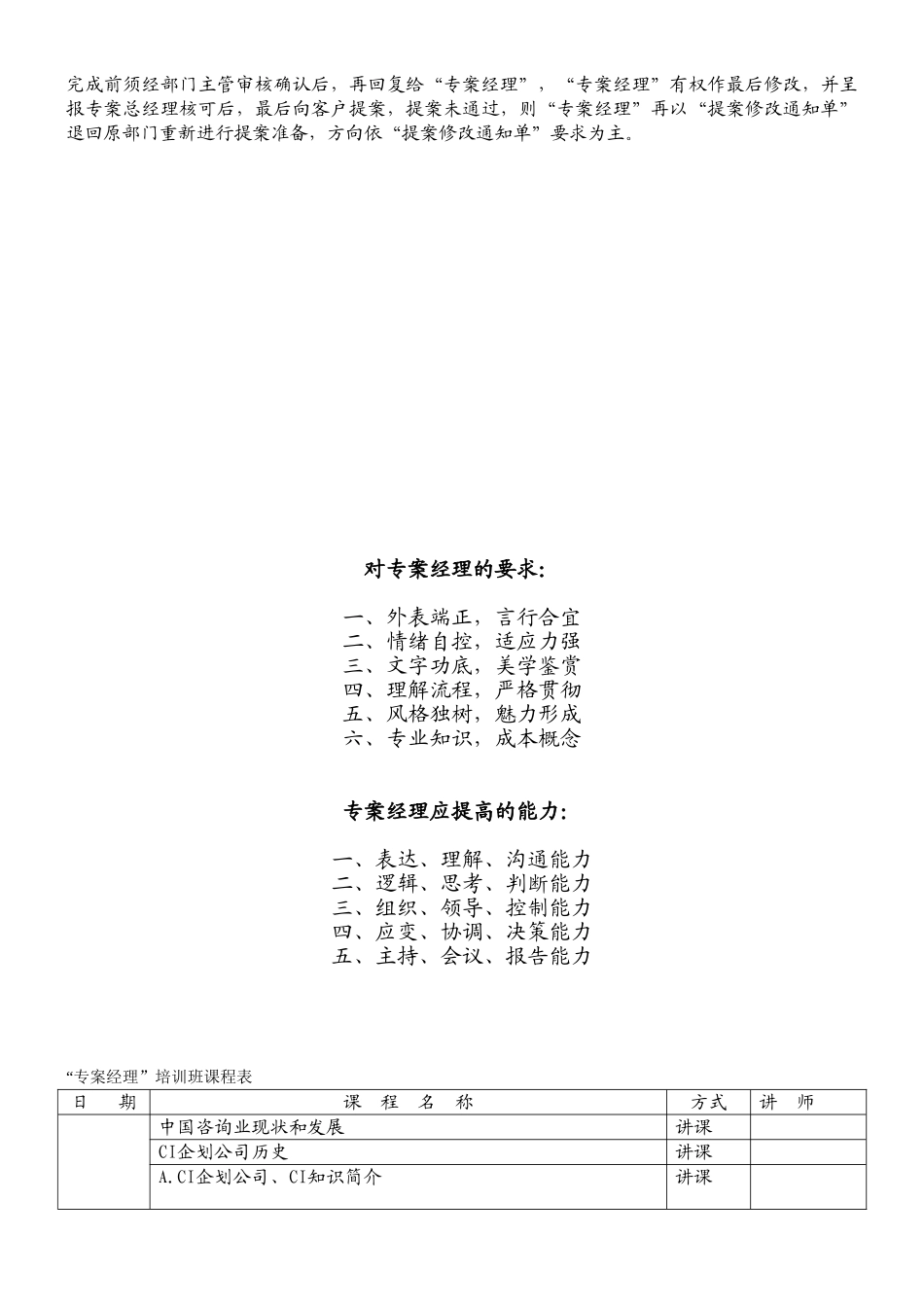 完成前须经部门主管审核确认后，再回复给“专案经理”，“专案经理”有权作最后修改，并呈报专案总经理核可后，最后向客户提案，提案未通过，则“专案经理”再以“提案修改通知单”退回原部门重新进行提案准备，方向依“提案修改通知单”要求为主。

对专案经理的要求：

一、外表端正，言行合宜
二、情绪自控，适应力强
三、文字功底，美学鉴赏
四、理解流程，严格贯彻
五、风格独树，魅力形成
六、专业知识，成本概念

专案经理应提高的能力：

一、表达、理解、沟通能力
二、逻辑、思考、判断能力
三、组织、领导、控制能力
四、应变、协调、决策能力
五、主持、会议、报告能力

“专案经理”培训班课程表

| 日　期 | 课　程　名　称 | 方式 | 讲　师 |
|---|---|---|---|
| | 中国咨询业现状和发展 | 讲课 | |
| | CI企划公司历史 | 讲课 | |
| | A.CI企划公司、CI知识简介 | 讲课 | |